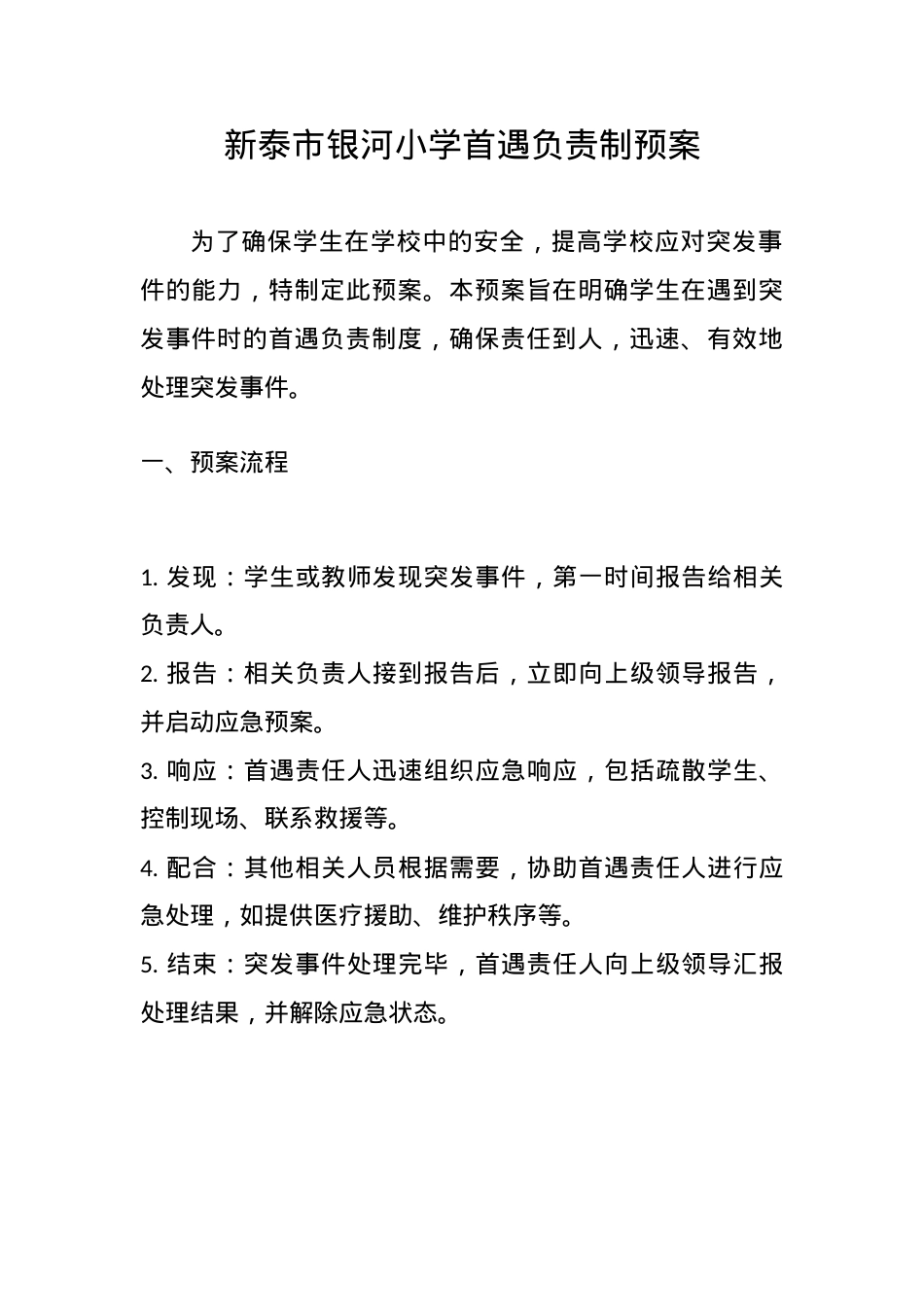 新泰市银河小学首遇负责制预案

为了确保学生在学校中的安全，提高学校应对突发事件的能力，特制定此预案。本预案旨在明确学生在遇到突发事件时的首遇负责制度，确保责任到人，迅速、有效地处理突发事件。

一、预案流程

1. 发现：学生或教师发现突发事件，第一时间报告给相关负责人。

2. 报告：相关负责人接到报告后，立即向上级领导报告，并启动应急预案。

3. 响应：首遇责任人迅速组织应急响应，包括疏散学生、控制现场、联系救援等。

4. 配合：其他相关人员根据需要，协助首遇责任人进行应急处理，如提供医疗援助、维护秩序等。

5. 结束：突发事件处理完毕，首遇责任人向上级领导汇报处理结果，并解除应急状态。